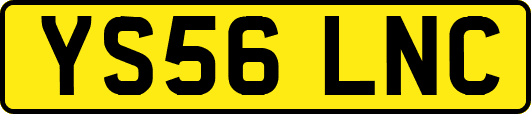 YS56 LNC